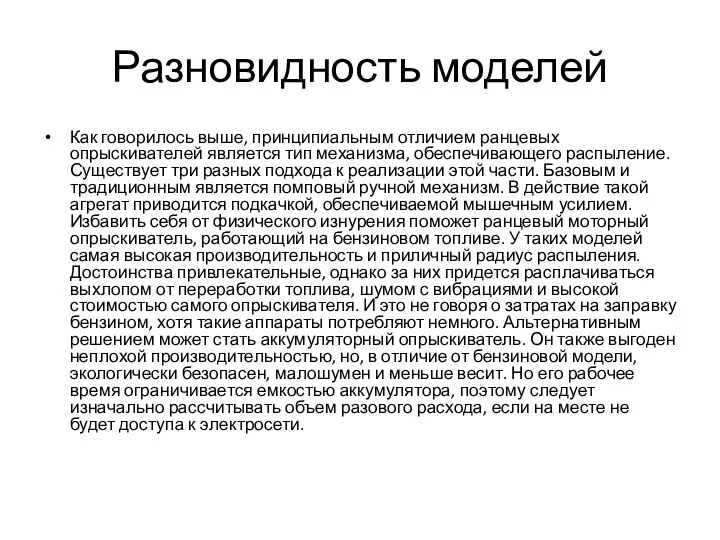 Разновидность моделей

• Как говорилось выше, принципиальным отличием ранцевых опрыскивателей является тип механизма, обеспечивающего распыление. Существует три разных подхода к реализации этой части. Базовым и традиционным является помповый ручной механизм. В действие такой агрегат приводится подкачкой, обеспечиваемой мышечным усилием. Избавить себя от физического изнурения поможет ранцевый моторный опрыскиватель, работающий на бензиновом топливе. У таких моделей самая высокая производительность и приличный радиус распыления. Достоинства привлекательные, однако за них придется расплачиваться выхлопом от переработки топлива, шумом с вибрациями и высокой стоимостью самого опрыскивателя. И это не говоря о затратах на заправку бензином, хотя такие аппараты потребляют немного. Альтернативным решением может стать аккумуляторный опрыскиватель. Он также выгоден неплохой производительностью, но, в отличие от бензиновой модели, экологически безопасен, малошумен и меньше весит. Но его рабочее время ограничивается емкостью аккумулятора, поэтому следует изначально рассчитывать объем разового расхода, если на месте не будет доступа к электросети.